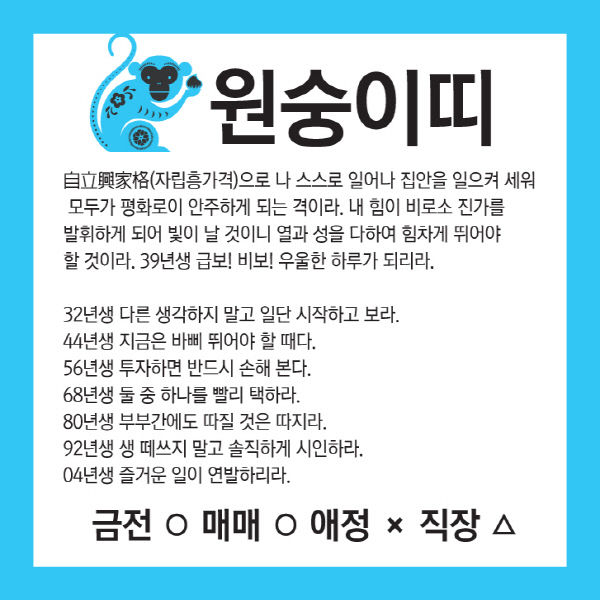 원숭이띠

自立興家格(자립흥가격)으로 나 스스로 일어나 집안을 일으켜 세워 모두가 평화로이 안주하게 되는 격이라. 내 힘이 비로소 진가를 발휘하게 되어 빛이 날 것이니 열과 성을 다하여 힘차게 뛰어야 할 것이라. 39년생 급보! 비보! 우울한 하루가 되리라.

32년생 다른 생각하지 말고 일단 시작하고 보라.
44년생 지금은 바삐 뛰어야 할 때다.
56년생 투자하면 반드시 손해 본다.
68년생 둘 중 하나를 빨리 택하라.
80년생 부부간에도 따질 것은 따지라.
92년생 생 떼쓰지 말고 솔직하게 시인하라.
04년생 즐거운 일이 연발하리라.

금전 ○ 매매 ○ 애정 × 직장 △